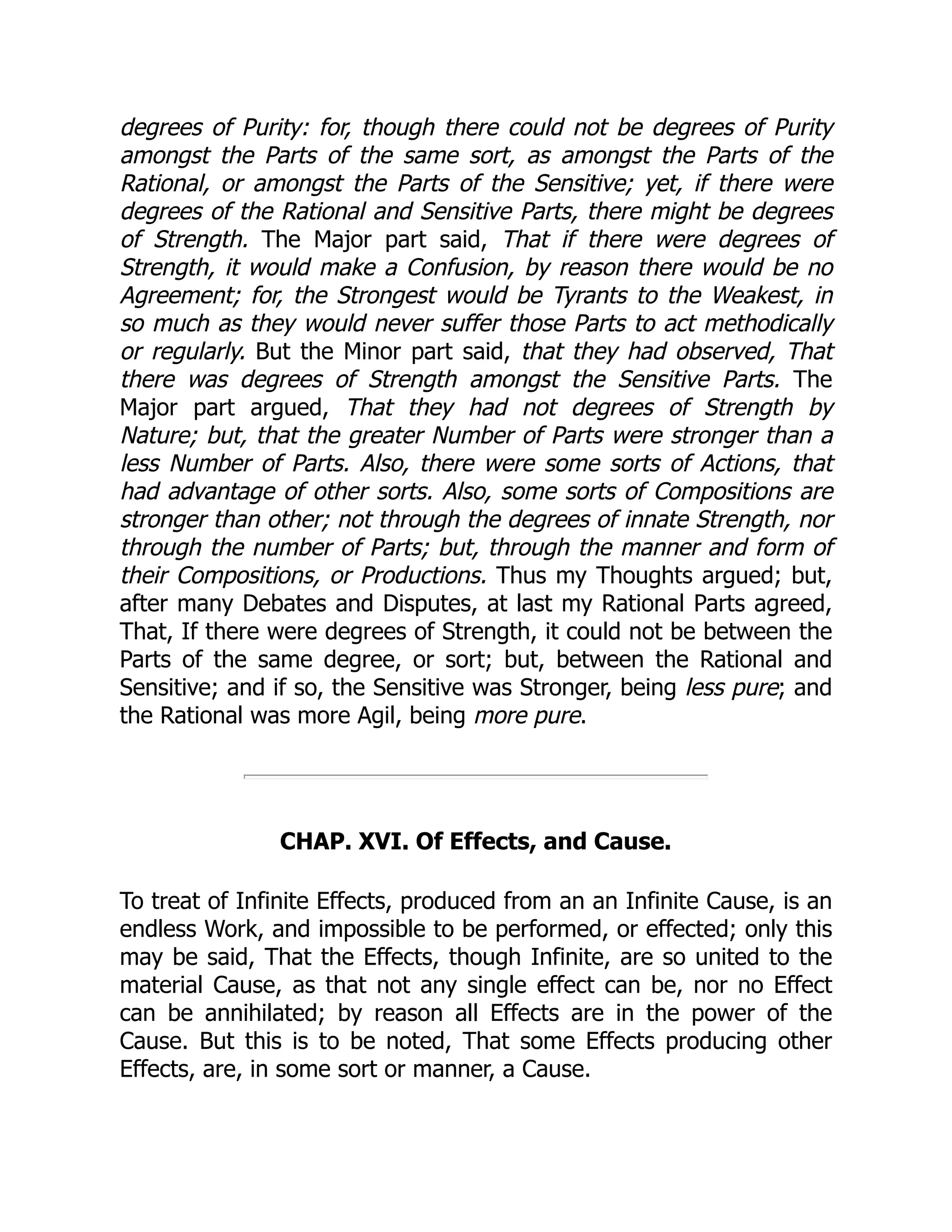 degrees of Purity: for, though there could not be degrees of Purity amongst the Parts of the same sort, as amongst the Parts of the Rational, or amongst the Parts of the Sensitive; yet, if there were degrees of the Rational and Sensitive Parts, there might be degrees of Strength. The Major part said, That if there were degrees of Strength, it would make a Confusion, by reason there would be no Agreement; for, the Strongest would be Tyrants to the Weakest, in so much as they would never suffer those Parts to act methodically or regularly. But the Minor part said, that they had observed, That there was degrees of Strength amongst the Sensitive Parts. The Major part argued, That they had not degrees of Strength by Nature; but, that the greater Number of Parts were stronger than a less Number of Parts. Also, there were some sorts of Actions, that had advantage of other sorts. Also, some sorts of Compositions are stronger than other; not through the degrees of innate Strength, nor through the number of Parts; but, through the manner and form of their Compositions, or Productions. Thus my Thoughts argued; but, after many Debates and Disputes, at last my Rational Parts agreed, That, If there were degrees of Strength, it could not be between the Parts of the same degree, or sort; but, between the Rational and Sensitive; and if so, the Sensitive was Stronger, being less pure; and the Rational was more Agil, being more pure.

CHAP. XVI. Of Effects, and Cause.

To treat of Infinite Effects, produced from an an Infinite Cause, is an endless Work, and impossible to be performed, or effected; only this may be said, That the Effects, though Infinite, are so united to the material Cause, as that not any single effect can be, nor no Effect can be annihilated; by reason all Effects are in the power of the Cause. But this is to be noted, That some Effects producing other Effects, are, in some sort or manner, a Cause.